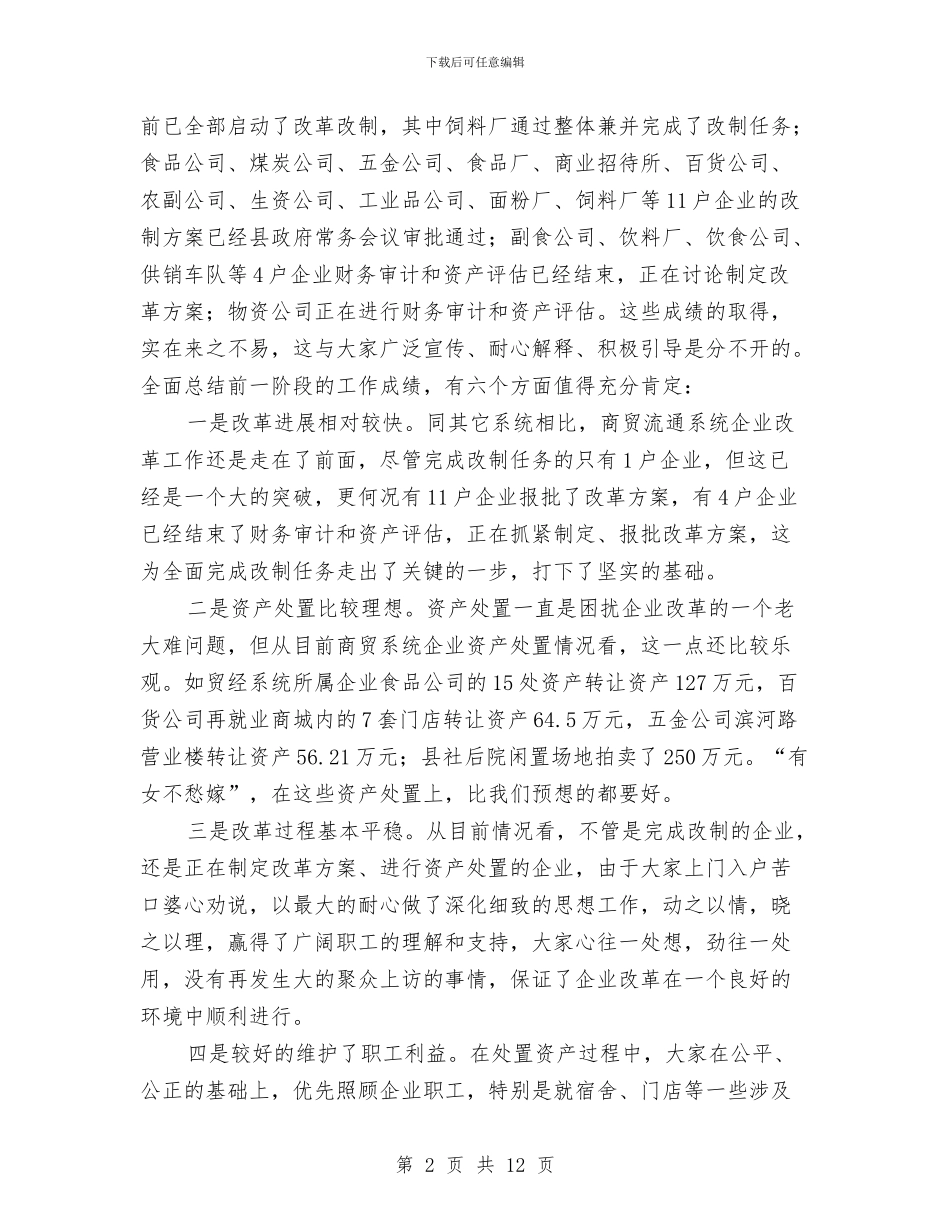 下载后可任意编辑

前已全部启动了改革改制，其中饲料厂通过整体兼并完成了改制任务；食品公司、煤炭公司、五金公司、食品厂、商业招待所、百货公司、农副公司、生资公司、工业品公司、面粉厂、饲料厂等11户企业的改制方案已经县政府常务会议审批通过；副食公司、饮料厂、饮食公司、供销车队等4户企业财务审计和资产评估已经结束，正在讨论制定改革方案；物资公司正在进行财务审计和资产评估。这些成绩的取得，实在来之不易，这与大家广泛宣传、耐心解释、积极引导是分不开的。全面总结前一阶段的工作成绩，有六个方面值得充分肯定：

一是改革进展相对较快。同其它系统相比，商贸流通系统企业改革工作还是走在了前面，尽管完成改制任务的只有1户企业，但这已经是一个大的突破，更何况有11户企业报批了改革方案，有4户企业已经结束了财务审计和资产评估，正在抓紧制定、报批改革方案，这为全面完成改制任务走出了关键的一步，打下了坚实的基础。

二是资产处置比较理想。资产处置一直是困扰企业改革的一个老大难问题，但从目前商贸系统企业资产处置情况看，这一点还比较乐观。如贸经系统所属企业食品公司的15处资产转让资产127万元，百货公司再就业商城内的7套门店转让资产64.5万元，五金公司滨河路营业楼转让资产56.21万元；县社后院闲置场地拍卖了250万元。“有女不愁嫁”，在这些资产处置上，比我们预想的都要好。

三是改革过程基本平稳。从目前情况看，不管是完成改制的企业，还是正在制定改革方案、进行资产处置的企业，由于大家上门入户苦口婆心劝说，以最大的耐心做了深化细致的思想工作，动之以情，晓之以理，赢得了广阔职工的理解和支持，大家心往一处想，劲往一处用，没有再发生大的聚众上访的事情，保证了企业改革在一个良好的环境中顺利进行。

四是较好的维护了职工利益。在处置资产过程中，大家在公平、公正的基础上，优先照顾企业职工，特别是就宿舍、门店等一些涉及

第 2 页 共 12 页